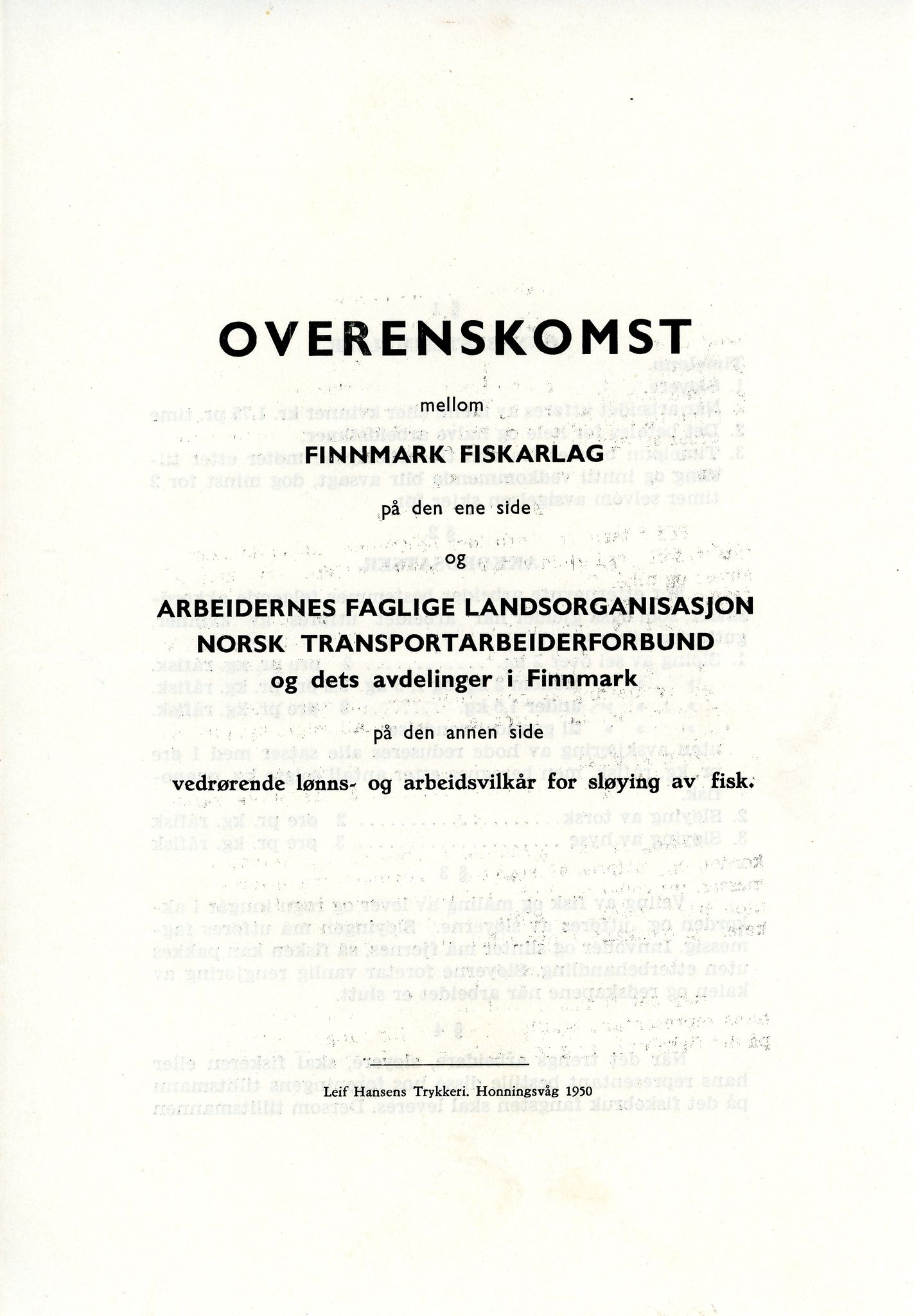 OVERENSKOMST

mellom

FINNMARK FISKARLAG

på den ene side

og

ARBEIDERNES FAGLIGE LANDSORGANISASJON
NORSK TRANSPORTARBEIDERFORBUND
og dets avdelinger i Finnmark

på den annen side

vedrørende lønns- og arbeidsvilkår for sløying av fisk.

Leif Hansens Trykkeri. Honningsvåg 1950